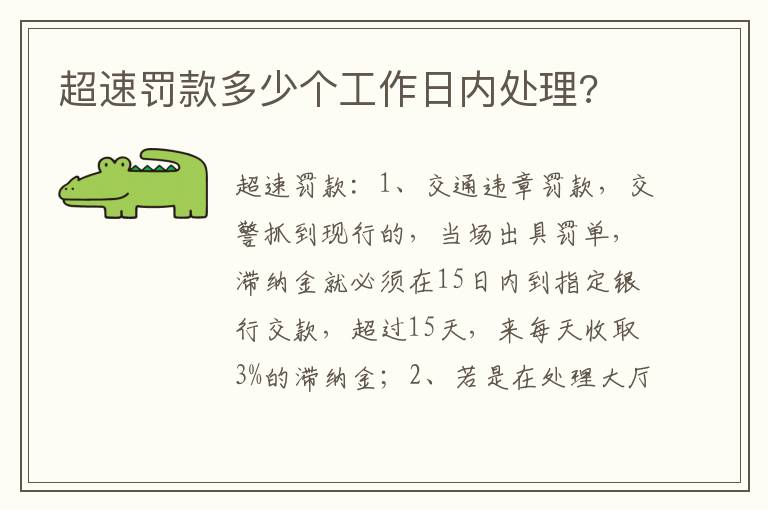 超速罚款多少个工作日内处理?

超速罚款：1、交通违章罚款，交警抓到现行的，当场出具罚单，滞纳金就必须在15日内到指定银行交款，超过15天，来每天收取3%的滞纳金；2、若是在处理大厅